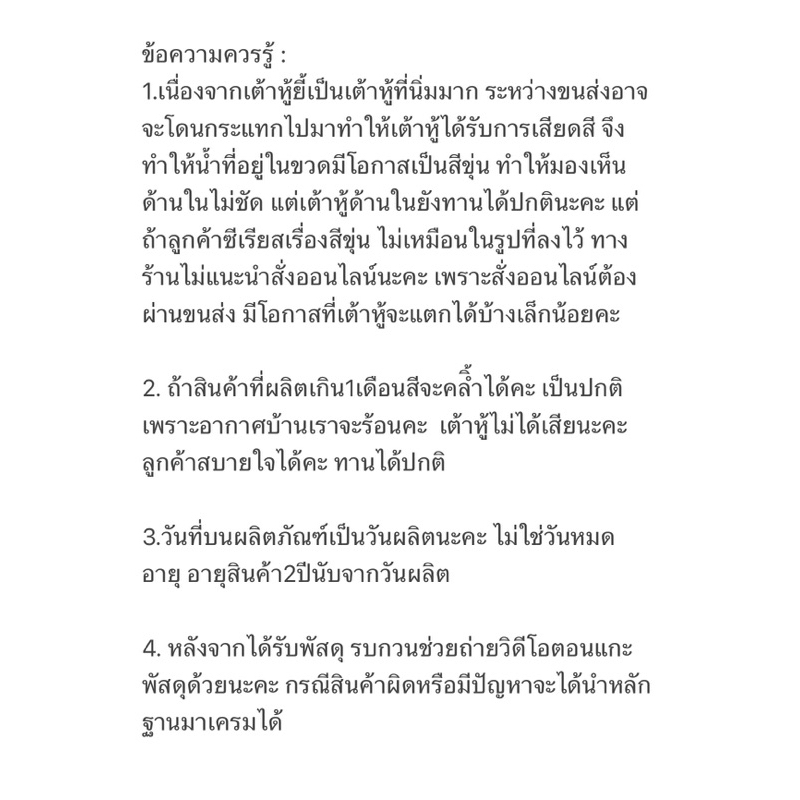 ข้อความควรรู้ :
1.เนื่องจากเต้าหู้ยี้เป็นเต้าหู้ที่นิ่มมาก ระหว่างขนส่งอาจจะโดนกระแทกไปมาทำให้เต้าหู้ได้รับการเสียดสี จึงทำให้น้ำที่อยู่ในขวดมีโอกาสเป็นสีขุ่น ทำให้มองเห็นด้านในไม่ชัด แต่เต้าหู้ด้านในยังทานได้ปกตินะคะ แต่ถ้าลูกค้าซีเรียสเรื่องสีขุ่น ไม่เหมือนในรูปที่ลงไว้ ทางร้านไม่แนะนำสั่งออนไลน์นะคะ เพราะสั่งออนไลน์ต้องผ่านขนส่ง มีโอกาสที่เต้าหู้จะแตกได้บ้างเล็กน้อยคะ

2. ถ้าสินค้าที่ผลิตเกิน1เดือนสีจะคล้ำได้คะ เป็นปกติ เพราะอากาศบ้านเราจะร้อนคะ  เต้าหู้ไม่ได้เสียนะคะ ลูกค้าสบายใจได้คะ ทานได้ปกติ

3.วันที่บนผลิตภัณฑ์เป็นวันผลิตนะคะ ไม่ใช่วันหมดอายุ อายุสินค้า2ปีนับจากวันผลิต

4. หลังจากได้รับพัสดุ รบกวนช่วยถ่ายวิดีโอตอนแกะพัสดุด้วยนะคะ กรณีสินค้าผิดหรือมีปัญหาจะได้นำหลักฐานมาเครมได้